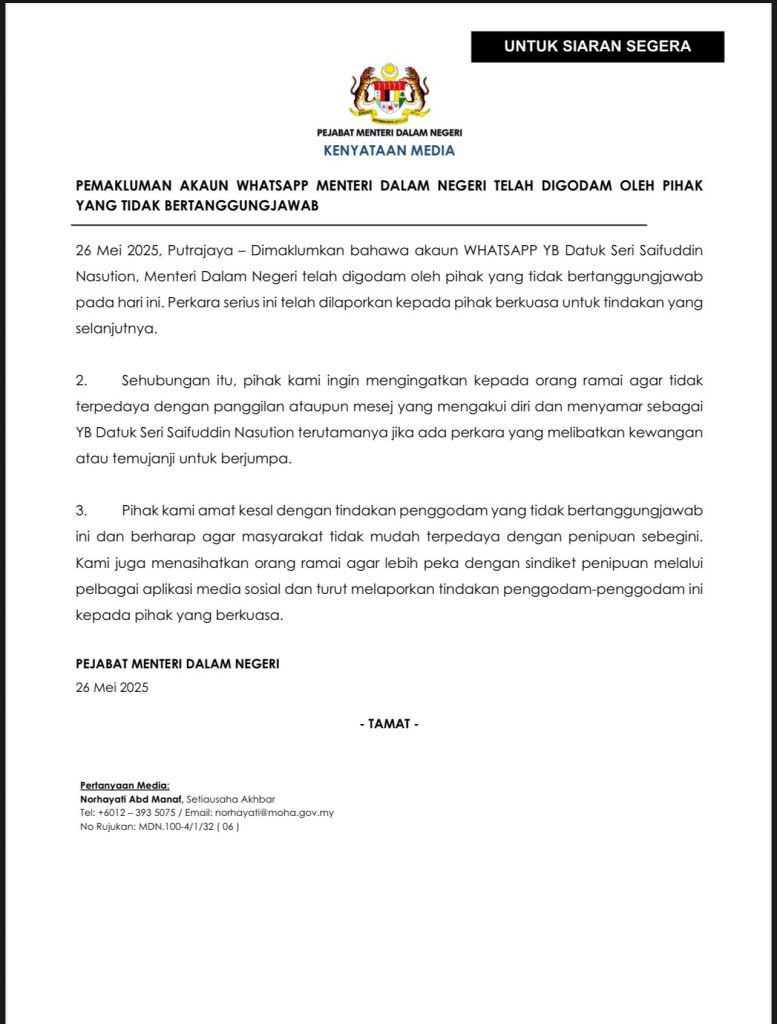 UNTUK SIARAN SEGERA

PEJABAT MENTERI DALAM NEGERI
KENYATAAN MEDIA

PEMAKLUMAN AKAUN WHATSAPP MENTERI DALAM NEGERI TELAH DIGODAM OLEH PIHAK YANG TIDAK BERTANGGUNGJAWAB

26 Mei 2025, Putrajaya – Dimaklumkan bahawa akaun WHATSAPP YB Datuk Seri Saifuddin Nasution, Menteri Dalam Negeri telah digodam oleh pihak yang tidak bertanggungjawab pada hari ini. Perkara serius ini telah dilaporkan kepada pihak berkuasa untuk tindakan yang selanjutnya.

2. Sehubungan itu, pihak kami ingin mengingatkan kepada orang ramai agar tidak terpedaya dengan panggilan ataupun mesej yang mengakui diri dan menyamar sebagai YB Datuk Seri Saifuddin Nasution terutamanya jika ada perkara yang melibatkan kewangan atau temujanji untuk berjumpa.

3. Pihak kami amat kesal dengan tindakan penggodam yang tidak bertanggungjawab ini dan berharap agar masyarakat tidak mudah terpedaya dengan penipuan sebegini. Kami juga menasihatkan orang ramai agar lebih peka dengan sindiket penipuan melalui pelbagai aplikasi media sosial dan turut melaporkan tindakan penggodam-penggodam ini kepada pihak yang berkuasa.

PEJABAT MENTERI DALAM NEGERI
26 Mei 2025

- TAMAT -

Pertanyaan Media:
Norhayati Abd Manaf, Setiausaha Akhbar
Tel: +6012 – 393 5075 / Email: norhayati@moha.gov.my
No Rujukan: MDN.100-4/1/32 ( 06 )